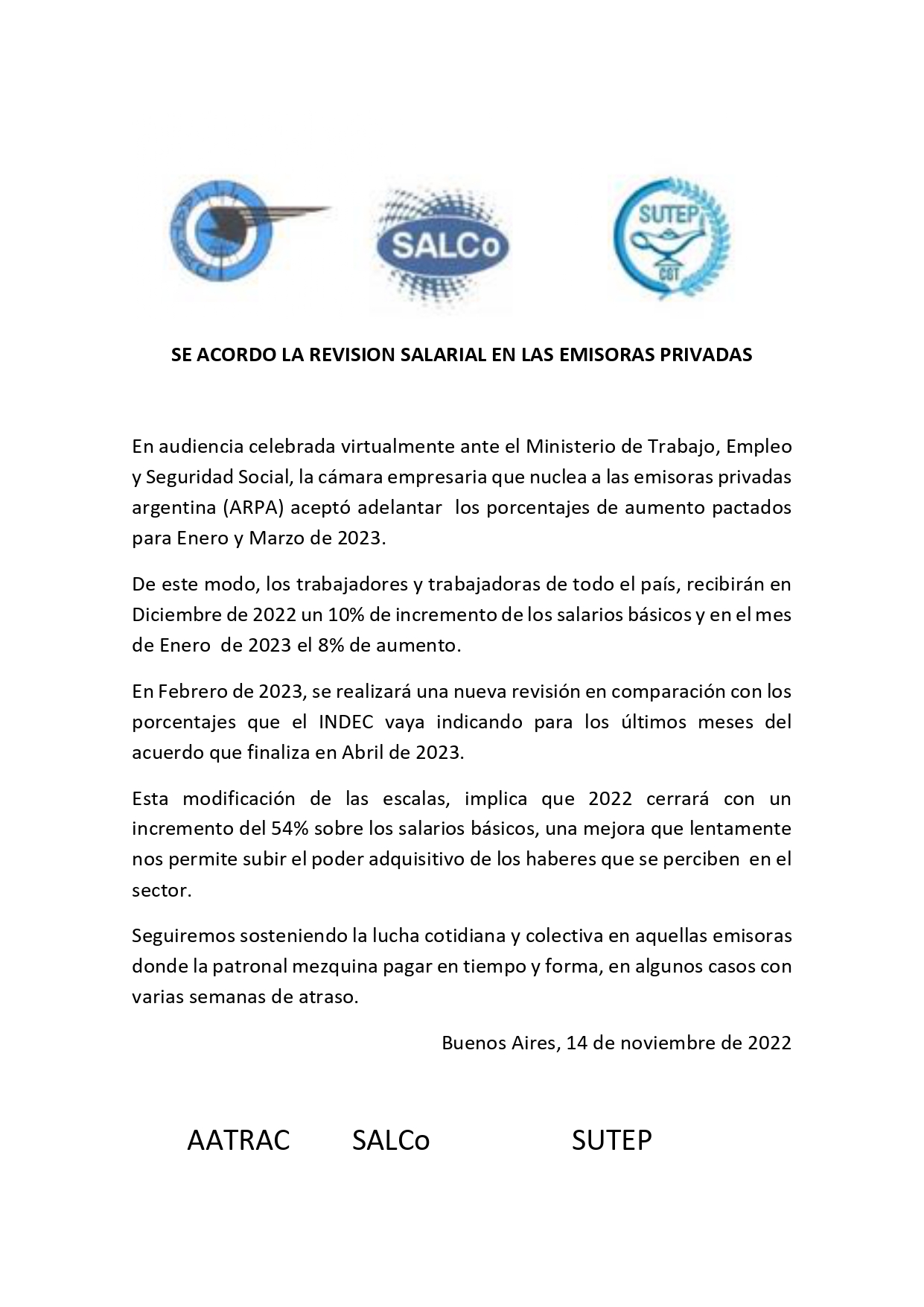 SALCo

SUTEP

CGT

SE ACORDO LA REVISION SALARIAL EN LAS EMISORAS PRIVADAS

En audiencia celebrada virtualmente ante el Ministerio de Trabajo, Empleo y Seguridad Social, la cámara empresaria que nuclea a las emisoras privadas argentina (ARPA) aceptó adelantar los porcentajes de aumento pactados para Enero y Marzo de 2023.

De este modo, los trabajadores y trabajadoras de todo el país, recibirán en Diciembre de 2022 un 10% de incremento de los salarios básicos y en el mes de Enero de 2023 el 8% de aumento.

En Febrero de 2023, se realizará una nueva revisión en comparación con los porcentajes que el INDEC vaya indicando para los últimos meses del acuerdo que finaliza en Abril de 2023.

Esta modificación de las escalas, implica que 2022 cerrará con un incremento del 54% sobre los salarios básicos, una mejora que lentamente nos permite subir el poder adquisitivo de los haberes que se perciben en el sector.

Seguiremos sosteniendo la lucha cotidiana y colectiva en aquellas emisoras donde la patronal mezquina pagar en tiempo y forma, en algunos casos con varias semanas de atraso.

Buenos Aires, 14 de noviembre de 2022

AATRAC SALCo SUTEP